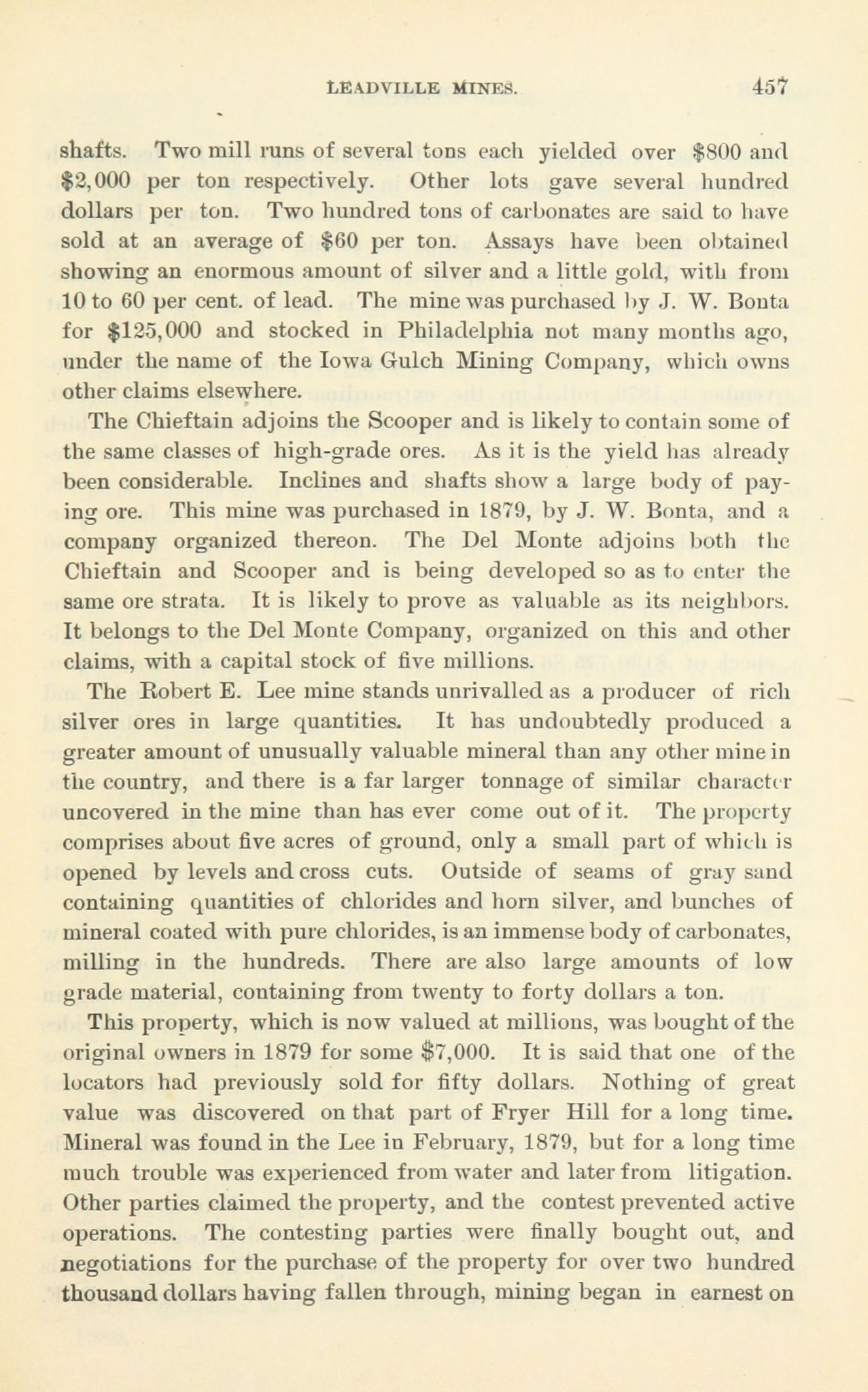 LEADVILLE MINES. 457

shafts. Two mill runs of several tons each yielded over \$800 and \$2,000 per ton respectively. Other lots gave several hundred dollars per ton. Two hundred tons of carbonates are said to have sold at an average of \$60 per ton. Assays have been obtained showing an enormous amount of silver and a little gold, with from 10 to 60 per cent. of lead. The mine was purchased by J. W. Bonta for \$125,000 and stocked in Philadelphia not many months ago, under the name of the Iowa Gulch Mining Company, which owns other claims elsewhere.

The Chieftain adjoins the Scooper and is likely to contain some of the same classes of high-grade ores. As it is the yield has already been considerable. Inclines and shafts show a large body of paying ore. This mine was purchased in 1879, by J. W. Bonta, and a company organized thereon. The Del Monte adjoins both the Chieftain and Scooper and is being developed so as to enter the same ore strata. It is likely to prove as valuable as its neighbors. It belongs to the Del Monte Company, organized on this and other claims, with a capital stock of five millions.

The Robert E. Lee mine stands unrivalled as a producer of rich silver ores in large quantities. It has undoubtedly produced a greater amount of unusually valuable mineral than any other mine in the country, and there is a far larger tonnage of similar character uncovered in the mine than has ever come out of it. The property comprises about five acres of ground, only a small part of which is opened by levels and cross cuts. Outside of seams of gray sand containing quantities of chlorides and horn silver, and bunches of mineral coated with pure chlorides, is an immense body of carbonates, milling in the hundreds. There are also large amounts of low grade material, containing from twenty to forty dollars a ton.

This property, which is now valued at millions, was bought of the original owners in 1879 for some \$7,000. It is said that one of the locators had previously sold for fifty dollars. Nothing of great value was discovered on that part of Fryer Hill for a long time. Mineral was found in the Lee in February, 1879, but for a long time much trouble was experienced from water and later from litigation. Other parties claimed the property, and the contest prevented active operations. The contesting parties were finally bought out, and negotiations for the purchase of the property for over two hundred thousand dollars having fallen through, mining began in earnest on